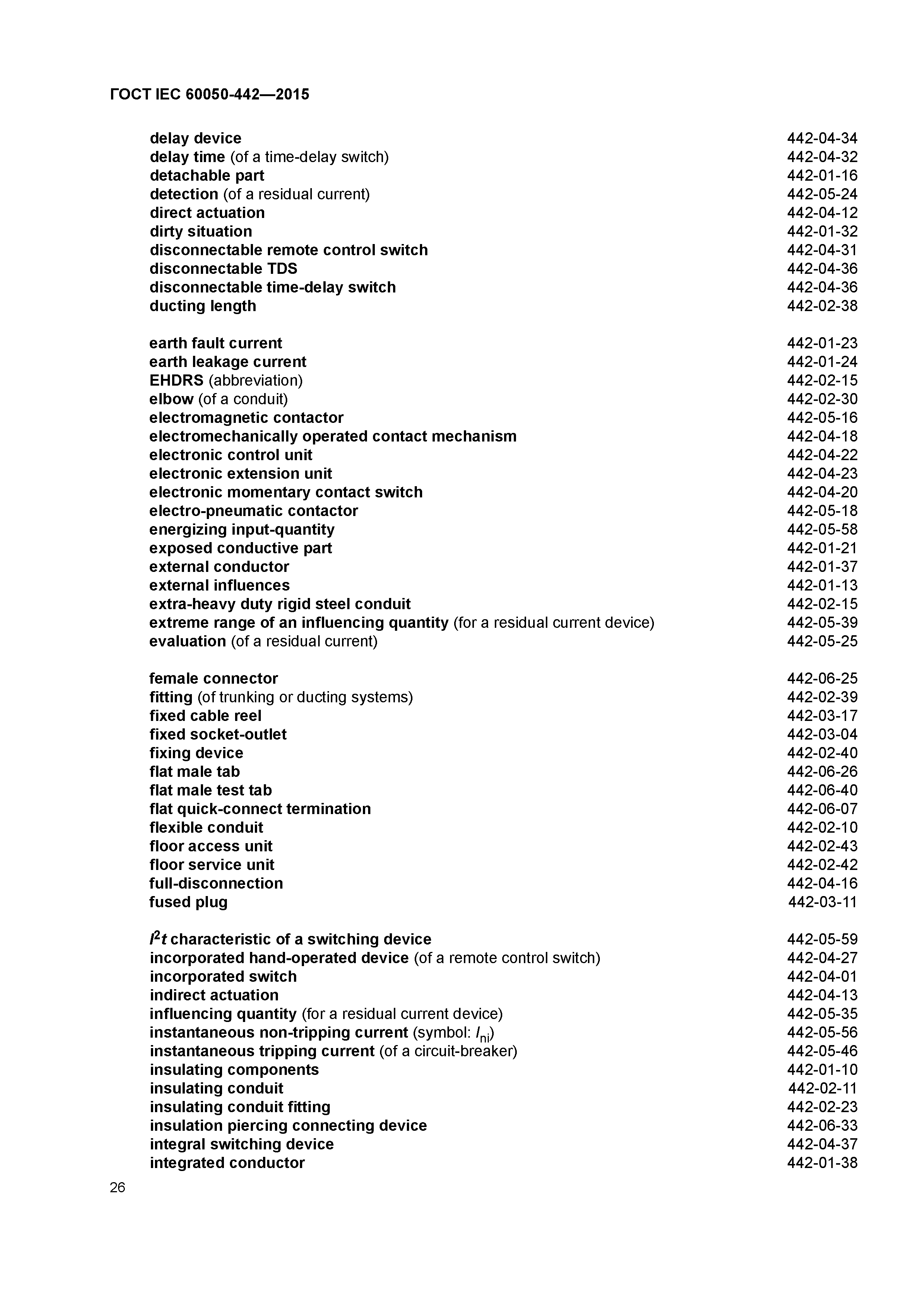 ГОСТ IEC 60050-442—2015

delay device 442-04-34
delay time (of a time-delay switch) 442-04-32
detachable part 442-01-16
detection (of a residual current) 442-05-24
direct actuation 442-04-12
dirty situation 442-01-32
disconnectable remote control switch 442-04-31
disconnectable TDS 442-04-36
disconnectable time-delay switch 442-04-36
ducting length 442-02-38

earth fault current 442-01-23
earth leakage current 442-01-24
EHDRS (abbreviation) 442-02-15
elbow (of a conduit) 442-02-30
electromagnetic contactor 442-05-16
electromechanically operated contact mechanism 442-04-18
electronic control unit 442-04-22
electronic extension unit 442-04-23
electronic momentary contact switch 442-04-20
electro-pneumatic contactor 442-05-18
energizing input-quantity 442-05-58
exposed conductive part 442-01-21
external conductor 442-01-37
external influences 442-01-13
extra-heavy duty rigid steel conduit 442-02-15
extreme range of an influencing quantity (for a residual current device) 442-05-39
evaluation (of a residual current) 442-05-25

female connector 442-06-25
fitting (of trunking or ducting systems) 442-02-39
fixed cable reel 442-03-17
fixed socket-outlet 442-03-04
fixing device 442-02-40
flat male tab 442-06-26
flat male test tab 442-06-40
flat quick-connect termination 442-06-07
flexible conduit 442-02-10
floor access unit 442-02-43
floor service unit 442-02-42
full-disconnection 442-04-16
fused plug 442-03-11

$I^2t$ characteristic of a switching device 442-05-59
incorporated hand-operated device (of a remote control switch) 442-04-27
incorporated switch 442-04-01
indirect actuation 442-04-13
influencing quantity (for a residual current device) 442-05-35
instantaneous non-tripping current (symbol: $I_{ni}$) 442-05-56
instantaneous tripping current (of a circuit-breaker) 442-05-46
insulating components 442-01-10
insulating conduit 442-02-11
insulating conduit fitting 442-02-23
insulation piercing connecting device 442-06-33
integral switching device 442-04-37
integrated conductor 442-01-38

26